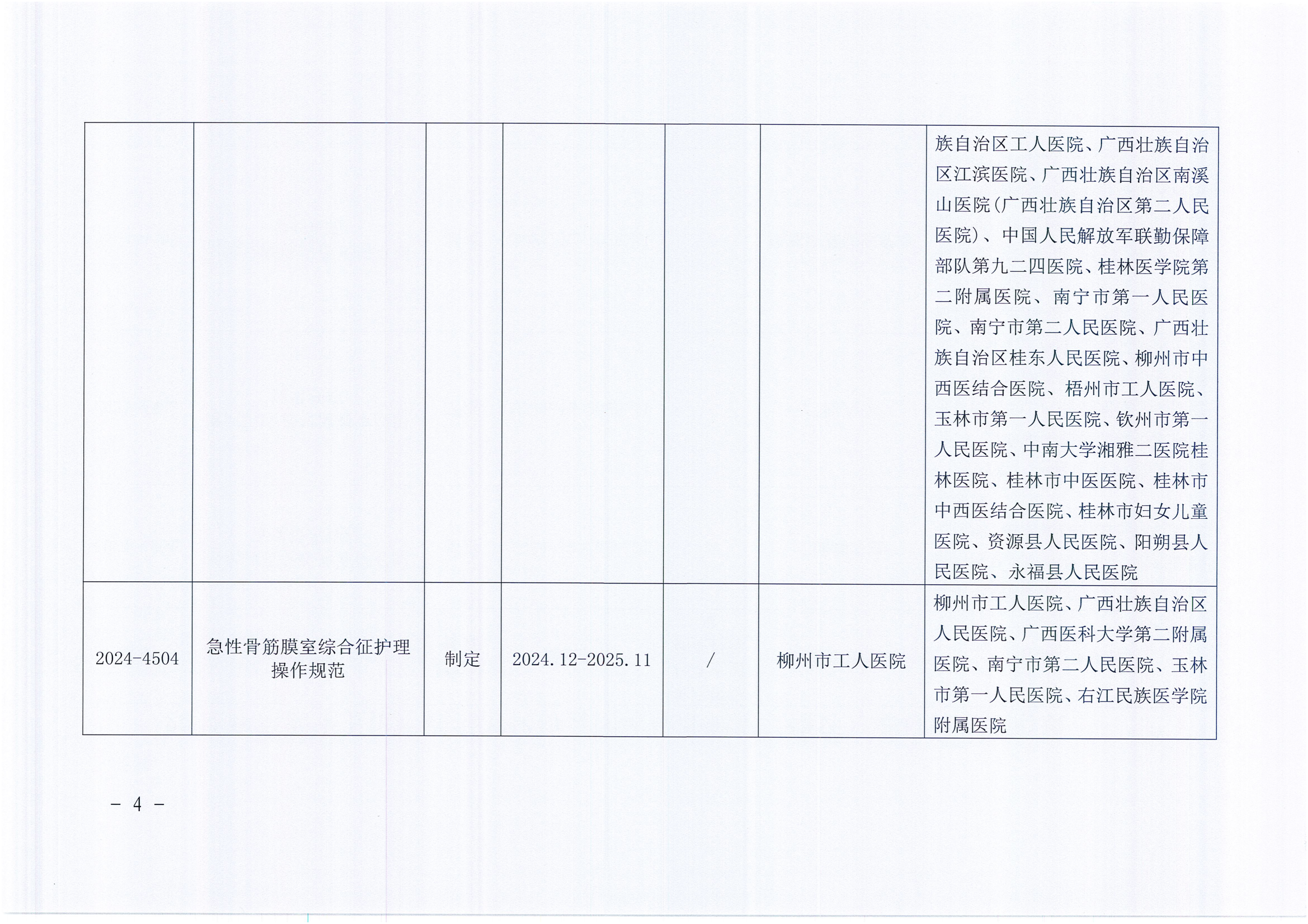 | | | | | | | |
|---|---|---|---|---|---|---|
| | | | | | | 族自治区工人医院、广西壮族自治区江滨医院、广西壮族自治区南溪山医院(广西壮族自治区第二人民医院)、中国人民解放军联勤保障部队第九二四医院、桂林医学院第二附属医院、南宁市第一人民医院、南宁市第二人民医院、广西壮族自治区桂东人民医院、柳州市中西医结合医院、梧州市工人医院、玉林市第一人民医院、钦州市第一人民医院、中南大学湘雅二医院桂林医院、桂林市中医医院、桂林市中西医结合医院、桂林市妇女儿童医院、资源县人民医院、阳朔县人民医院、永福县人民医院 |
| 2024-4504 | 急性骨筋膜室综合征护理操作规范 | 制定 | 2024.12-2025.11 | / | 柳州市工人医院 | 柳州市工人医院、广西壮族自治区人民医院、广西医科大学第二附属医院、南宁市第二人民医院、玉林市第一人民医院、右江民族医学院附属医院 |

－ 4 －